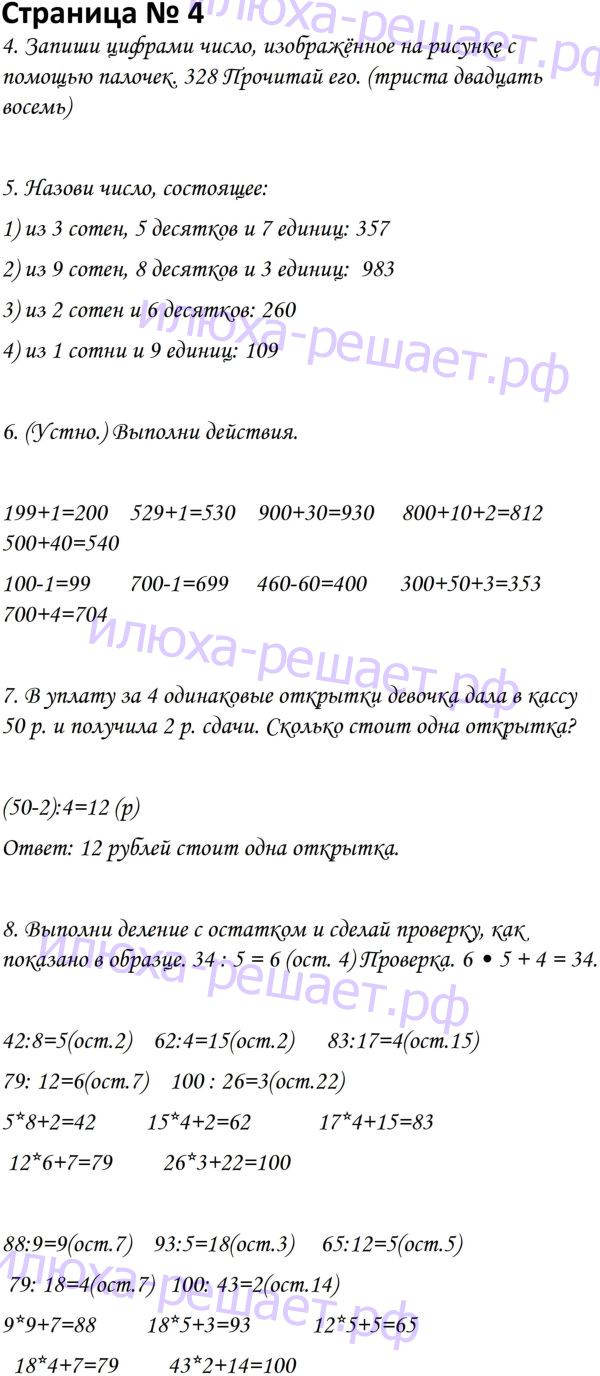 Страница № 4
4. Запиши цифрами число, изображённое на рисунке с помощью палочек. 328 Прочитай его. (триста двадцать восемь)

5. Назови число, состоящее:

1) из 3 сотен, 5 десятков и 7 единиц: 357

2) из 9 сотен, 8 десятков и 3 единиц: 983

3) из 2 сотен и 6 десятков: 260

4) из 1 сотни и 9 единиц: 109

6. (Устно.) Выполни действия.

199+1=200 529+1=530 900+30=930 800+10+2=812 500+40=540

100-1=99 700-1=699 460-60=400 300+50+3=353 700+4=704

7. В уплату за 4 одинаковые открытки девочка дала в кассу 50 р. и получила 2 р. сдачи. Сколько стоит одна открытка?

(50-2):4=12 (р)

Ответ: 12 рублей стоит одна открытка.

8. Выполни деление с остатком и сделай проверку, как показано в образце. 34 : 5 = 6 (ост. 4) Проверка. 6 • 5 + 4 = 34.

42:8=5(ост.2) 62:4=15(ост.2) 83:17=4(ост.15)

79: 12=6(ост.7) 100 : 26=3(ост.22)

5*8+2=42 15*4+2=62 17*4+15=83

12*6+7=79 26*3+22=100

88:9=9(ост.7) 93:5=18(ост.3) 65:12=5(ост.5)

79: 18=4(ост.7) 100: 43=2(ост.14)

9*9+7=88 18*5+3=93 12*5+5=65

18*4+7=79 43*2+14=100

илюха-решает.рф